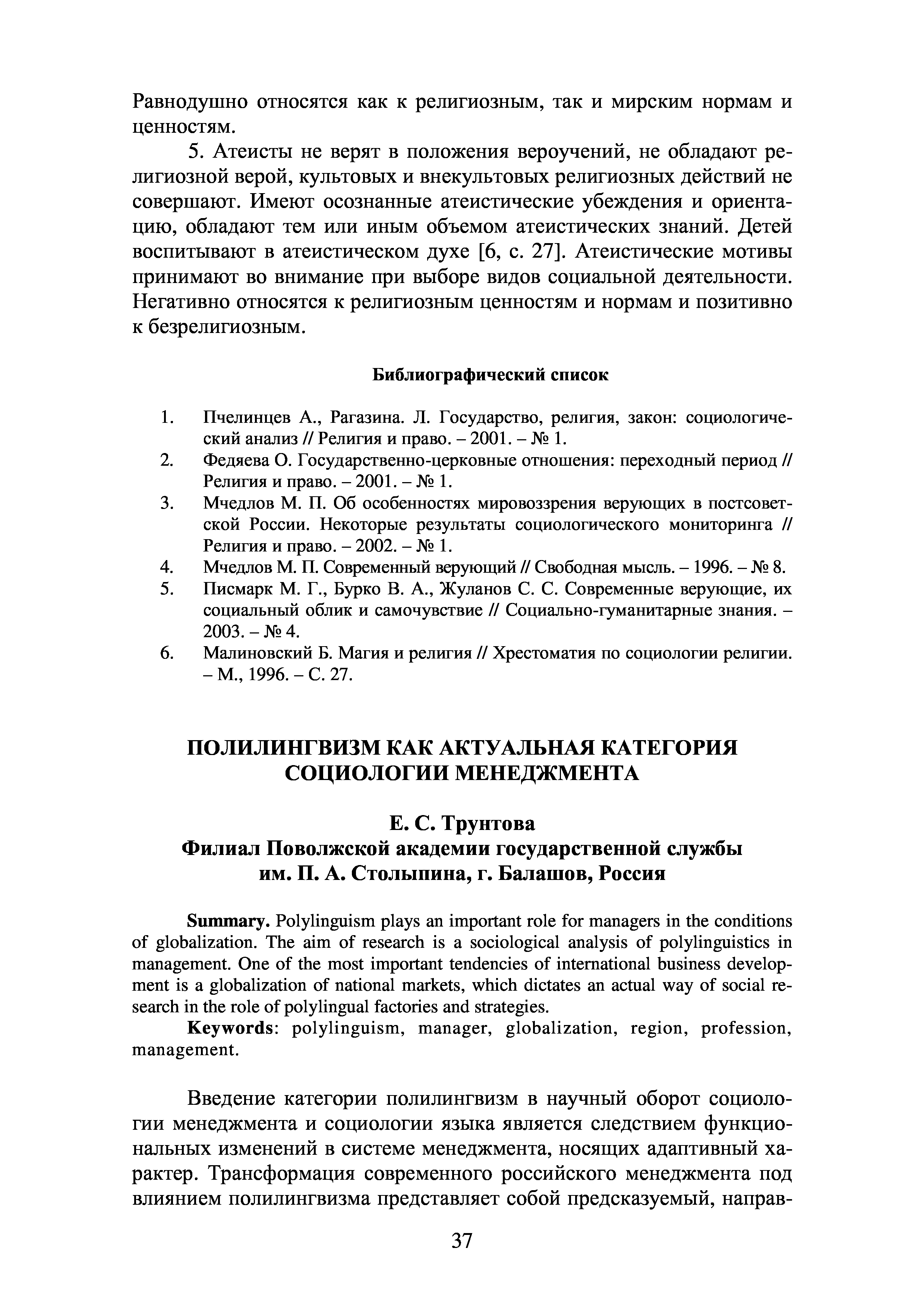 Равнодушно относятся как к религиозным, так и мирским нормам и ценностям.

5. Атеисты не верят в положения вероучений, не обладают религиозной верой, культовых и внекультовых религиозных действий не совершают. Имеют осознанные атеистические убеждения и ориентацию, обладают тем или иным объемом атеистических знаний. Детей воспитывают в атеистическом духе [6, с. 27]. Атеистические мотивы принимают во внимание при выборе видов социальной деятельности. Негативно относятся к религиозным ценностям и нормам и позитивно к безрелигиозным.

Библиографический список

1. Пчелинцев А., Рагазина. Л. Государство, религия, закон: социологический анализ // Религия и право. – 2001. – № 1.
2. Федяева О. Государственно-церковные отношения: переходный период // Религия и право. – 2001. – № 1.
3. Мчедлов М. П. Об особенностях мировоззрения верующих в постсоветской России. Некоторые результаты социологического мониторинга // Религия и право. – 2002. – № 1.
4. Мчедлов М. П. Современный верующий // Свободная мысль. – 1996. – № 8.
5. Писмарк М. Г., Бурко В. А., Жуланов С. С. Современные верующие, их социальный облик и самочувствие // Социально-гуманитарные знания. – 2003. – № 4.
6. Малиновский Б. Магия и религия // Хрестоматия по социологии религии. – М., 1996. – С. 27.

ПОЛИЛИНГВИЗМ КАК АКТУАЛЬНАЯ КАТЕГОРИЯ СОЦИОЛОГИИ МЕНЕДЖМЕНТА

Е. С. Трунтова
Филиал Поволжской академии государственной службы им. П. А. Столыпина, г. Балашов, Россия

Summary. Polylinguism plays an important role for managers in the conditions of globalization. The aim of research is a sociological analysis of polylinguistics in management. One of the most important tendencies of international business development is a globalization of national markets, which dictates an actual way of social research in the role of polylingual factories and strategies.

Keywords: polylinguism, manager, globalization, region, profession, management.

Введение категории полилингвизм в научный оборот социологии менеджмента и социологии языка является следствием функциональных изменений в системе менеджмента, носящих адаптивный характер. Трансформация современного российского менеджмента под влиянием полилингвизма представляет собой предсказуемый, направ-

37